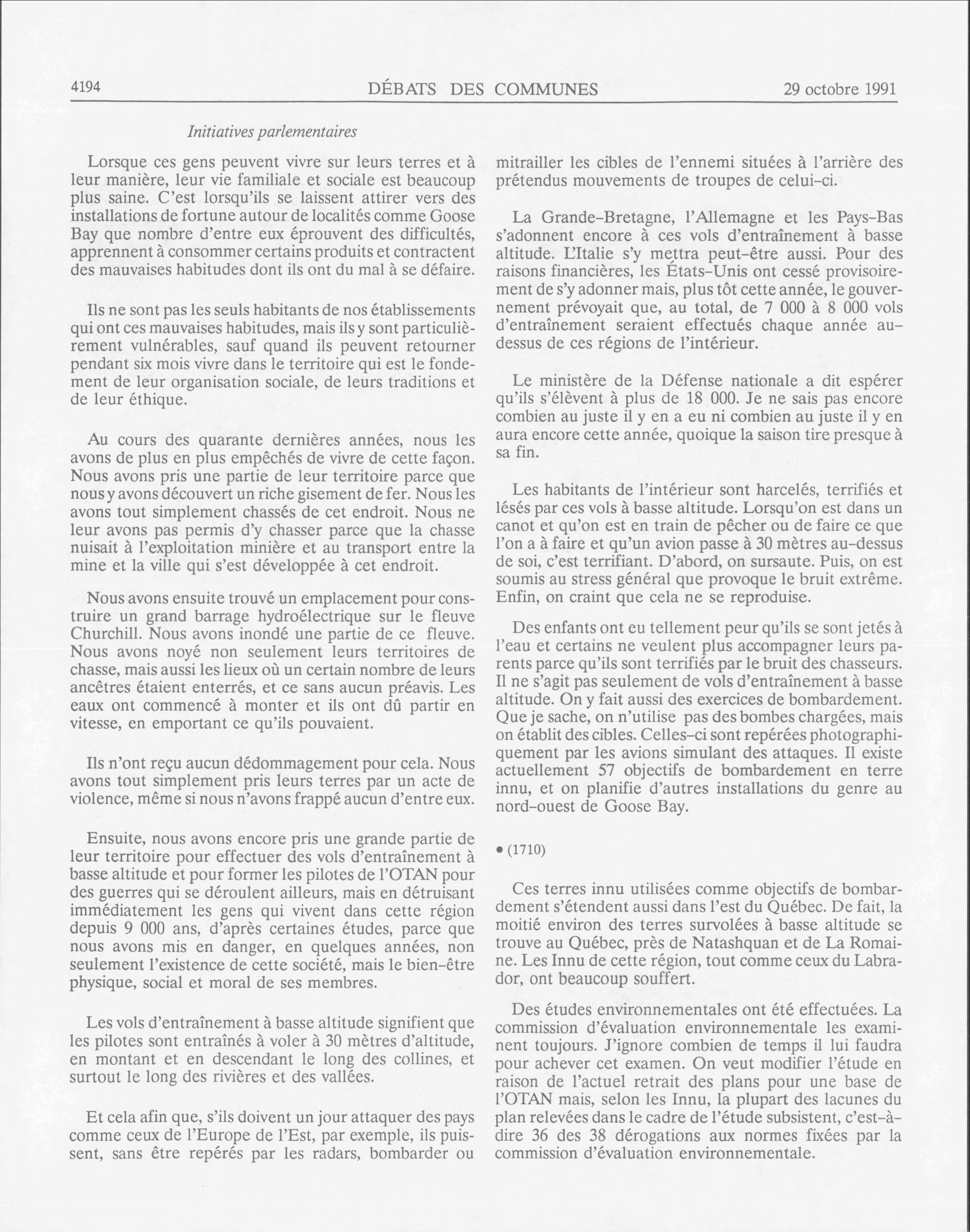 4194 DÉBATS DES COMMUNES 29 octobre 1991

Initiatives parlementaires

Lorsque ces gens peuvent vivre sur leurs terres et à leur manière, leur vie familiale et sociale est beaucoup plus saine. C'est lorsqu'ils se laissent attirer vers des installations de fortune autour de localités comme Goose Bay que nombre d'entre eux éprouvent des difficultés, apprennent à consommer certains produits et contractent des mauvaises habitudes dont ils ont du mal à se défaire.

Ils ne sont pas les seuls habitants de nos établissements qui ont ces mauvaises habitudes, mais ils y sont particulièrement vulnérables, sauf quand ils peuvent retourner pendant six mois vivre dans le territoire qui est le fondement de leur organisation sociale, de leurs traditions et de leur éthique.

Au cours des quarante dernières années, nous les avons de plus en plus empêchés de vivre de cette façon. Nous avons pris une partie de leur territoire parce que nous y avons découvert un riche gisement de fer. Nous les avons tout simplement chassés de cet endroit. Nous ne leur avons pas permis d'y chasser parce que la chasse nuisait à l'exploitation minière et au transport entre la mine et la ville qui s'est développée à cet endroit.

Nous avons ensuite trouvé un emplacement pour construire un grand barrage hydroélectrique sur le fleuve Churchill. Nous avons inondé une partie de ce fleuve. Nous avons noyé non seulement leurs territoires de chasse, mais aussi les lieux où un certain nombre de leurs ancêtres étaient enterrés, et ce sans aucun préavis. Les eaux ont commencé à monter et ils ont dû partir en vitesse, en emportant ce qu'ils pouvaient.

Ils n'ont reçu aucun dédommagement pour cela. Nous avons tout simplement pris leurs terres par un acte de violence, même si nous n'avons frappé aucun d'entre eux.

Ensuite, nous avons encore pris une grande partie de leur territoire pour effectuer des vols d'entraînement à basse altitude et pour former les pilotes de l'OTAN pour des guerres qui se déroulent ailleurs, mais en détruisant immédiatement les gens qui vivent dans cette région depuis 9 000 ans, d'après certaines études, parce que nous avons mis en danger, en quelques années, non seulement l'existence de cette société, mais le bien-être physique, social et moral de ses membres.

Les vols d'entraînement à basse altitude signifient que les pilotes sont entraînés à voler à 30 mètres d'altitude, en montant et en descendant le long des collines, et surtout le long des rivières et des vallées.

Et cela afin que, s'ils doivent un jour attaquer des pays comme ceux de l'Europe de l'Est, par exemple, ils puissent, sans être repérés par les radars, bombarder ou mitrailler les cibles de l'ennemi situées à l'arrière des prétendus mouvements de troupes de celui-ci.

La Grande-Bretagne, l'Allemagne et les Pays-Bas s'adonnent encore à ces vols d'entraînement à basse altitude. L'Italie s'y mettra peut-être aussi. Pour des raisons financières, les États-Unis ont cessé provisoirement de s'y adonner mais, plus tôt cette année, le gouvernement prévoyait que, au total, de 7 000 à 8 000 vols d'entraînement seraient effectués chaque année au-dessus de ces régions de l'intérieur.

Le ministère de la Défense nationale a dit espérer qu'ils s'élèvent à plus de 18 000. Je ne sais pas encore combien au juste il y en a eu ni combien au juste il y en aura encore cette année, quoique la saison tire presque à sa fin.

Les habitants de l'intérieur sont harcelés, terrifiés et lésés par ces vols à basse altitude. Lorsqu'on est dans un canot et qu'on est en train de pêcher ou de faire ce que l'on a à faire et qu'un avion passe à 30 mètres au-dessus de soi, c'est terrifiant. D'abord, on sursaute. Puis, on est soumis au stress général que provoque le bruit extrême. Enfin, on craint que cela ne se reproduise.

Des enfants ont eu tellement peur qu'ils se sont jetés à l'eau et certains ne veulent plus accompagner leurs parents parce qu'ils sont terrifiés par le bruit des chasseurs. Il ne s'agit pas seulement de vols d'entraînement à basse altitude. On y fait aussi des exercices de bombardement. Que je sache, on n'utilise pas des bombes chargées, mais on établit des cibles. Celles-ci sont repérées photographiquement par les avions simulant des attaques. Il existe actuellement 57 objectifs de bombardement en terre innu, et on planifie d'autres installations du genre au nord-ouest de Goose Bay.

• (1710)

Ces terres innu utilisées comme objectifs de bombardement s'étendent aussi dans l'est du Québec. De fait, la moitié environ des terres survolées à basse altitude se trouve au Québec, près de Natashquan et de La Romaine. Les Innu de cette région, tout comme ceux du Labrador, ont beaucoup souffert.

Des études environnementales ont été effectuées. La commission d'évaluation environnementale les examinent toujours. J'ignore combien de temps il lui faudra pour achever cet examen. On veut modifier l'étude en raison de l'actuel retrait des plans pour une base de l'OTAN mais, selon les Innu, la plupart des lacunes du plan relevées dans le cadre de l'étude subsistent, c'est-à-dire 36 des 38 dérogations aux normes fixées par la commission d'évaluation environnementale.